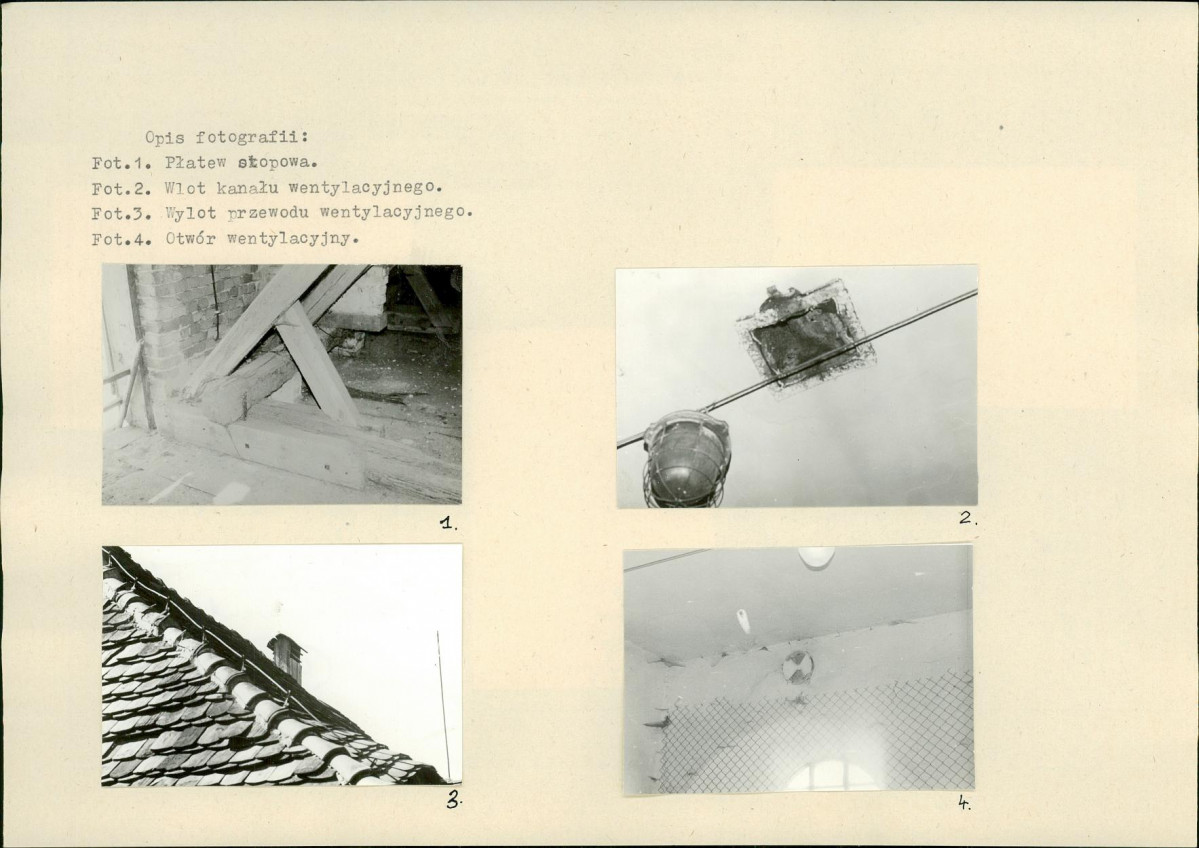 Opis fotografii:
Fot.1. Płatew stopowa.
Fot.2. Wlot kanału wentylacyjnego.
Fot.3. Wylot przewodu wentylacyjnego.
Fot.4. Otwór wentylacyjny.

1.

2.

3.

4.